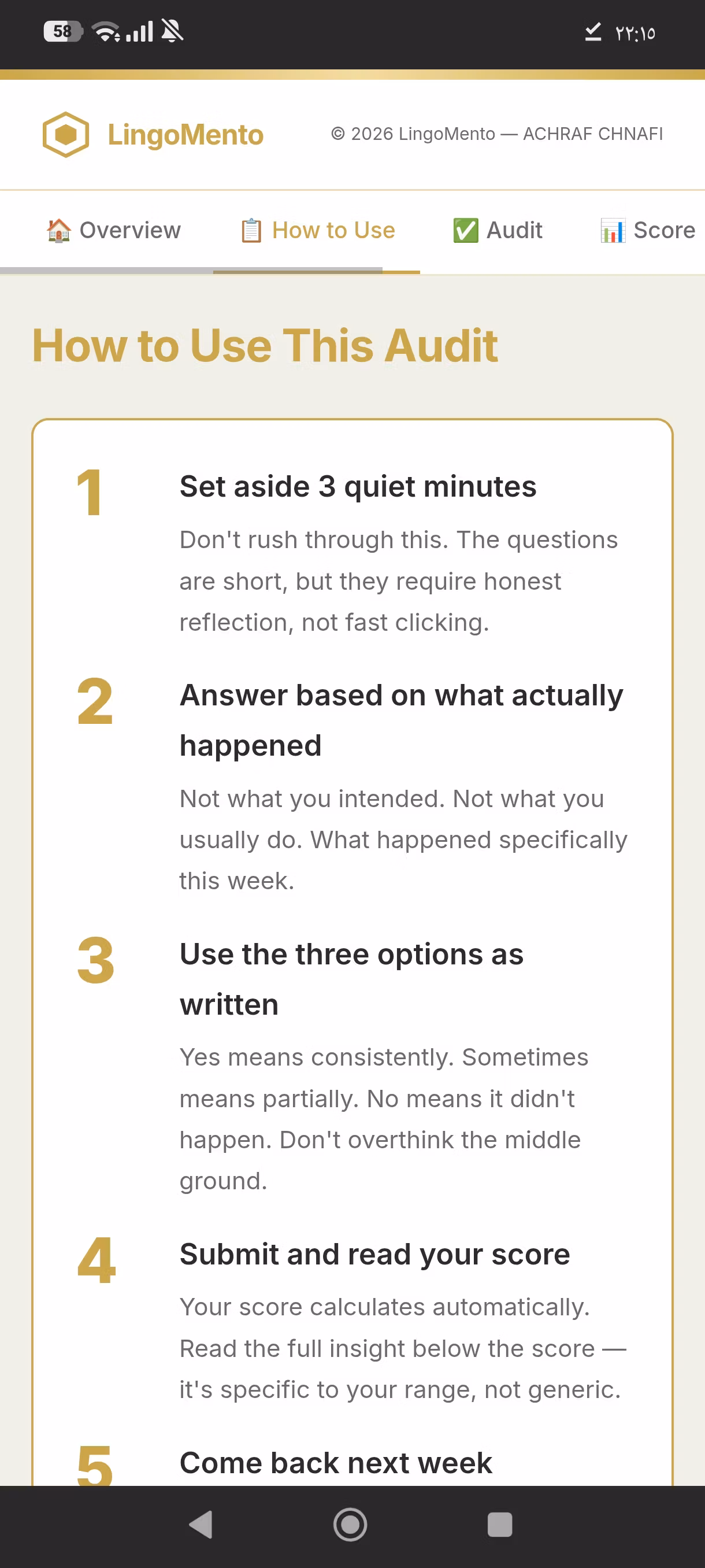 58 ٢٢:١٥

LingoMento © 2026 LingoMento — ACHRAF CHNAFI

🏠 Overview 📋 How to Use ✅ Audit 📊 Score

How to Use This Audit

1 Set aside 3 quiet minutes

Don't rush through this. The questions are short, but they require honest reflection, not fast clicking.

2 Answer based on what actually happened

Not what you intended. Not what you usually do. What happened specifically this week.

3 Use the three options as written

Yes means consistently. Sometimes means partially. No means it didn't happen. Don't overthink the middle ground.

4 Submit and read your score

Your score calculates automatically. Read the full insight below the score — it's specific to your range, not generic.

5 Come back next week